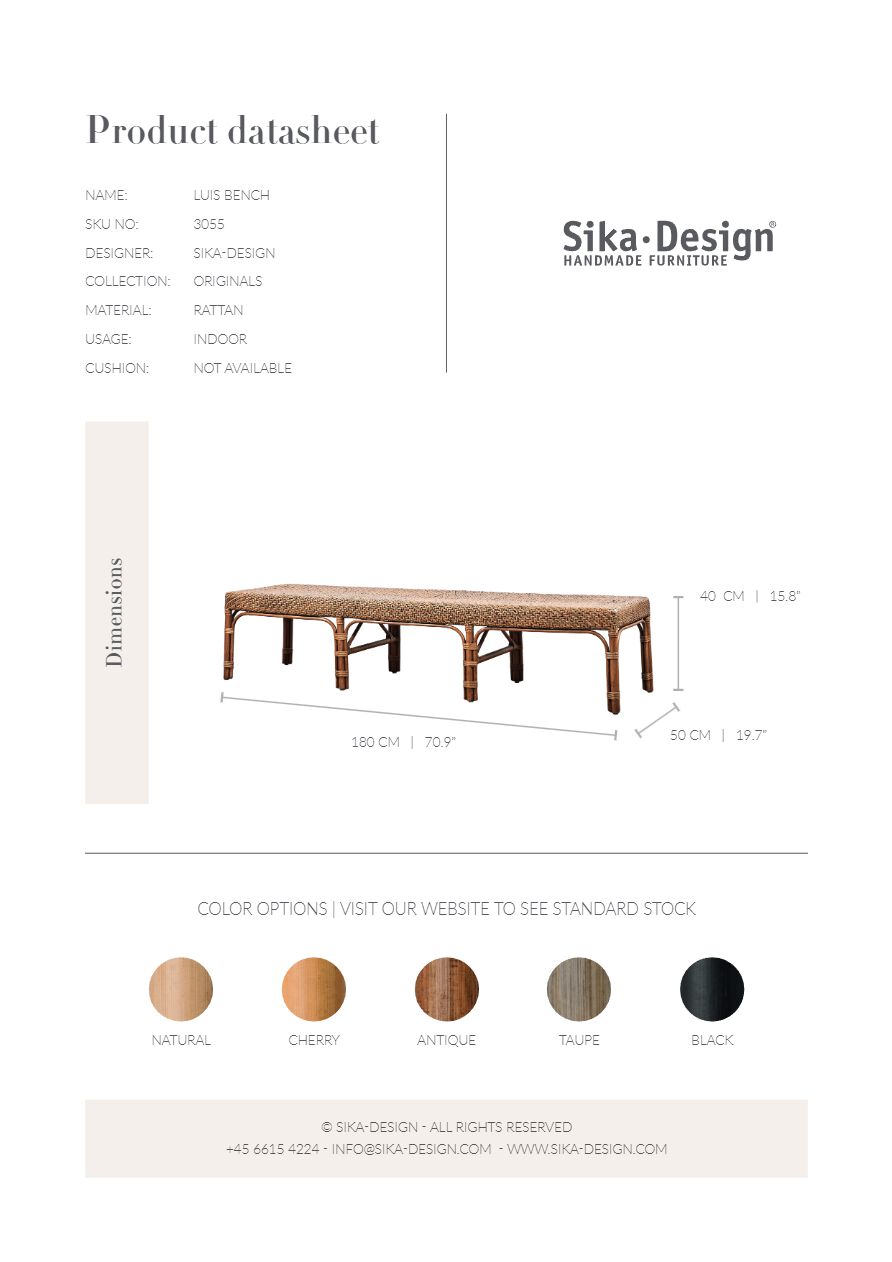 Product datasheet

NAME: LUIS BENCH
SKU NO: 3055
DESIGNER: SIKA-DESIGN
COLLECTION: ORIGINALS
MATERIAL: RATTAN
USAGE: INDOOR
CUSHION: NOT AVAILABLE

Sika·Design®
HANDMADE FURNITURE

Dimensions

40 CM | 15.8"

180 CM | 70.9"

50 CM | 19.7"

COLOR OPTIONS | VISIT OUR WEBSITE TO SEE STANDARD STOCK

NATURAL CHERRY ANTIQUE TAUPE BLACK

© SIKA-DESIGN - ALL RIGHTS RESERVED
+45 6615 4224 - INFO@SIKA-DESIGN.COM - WWW.SIKA-DESIGN.COM